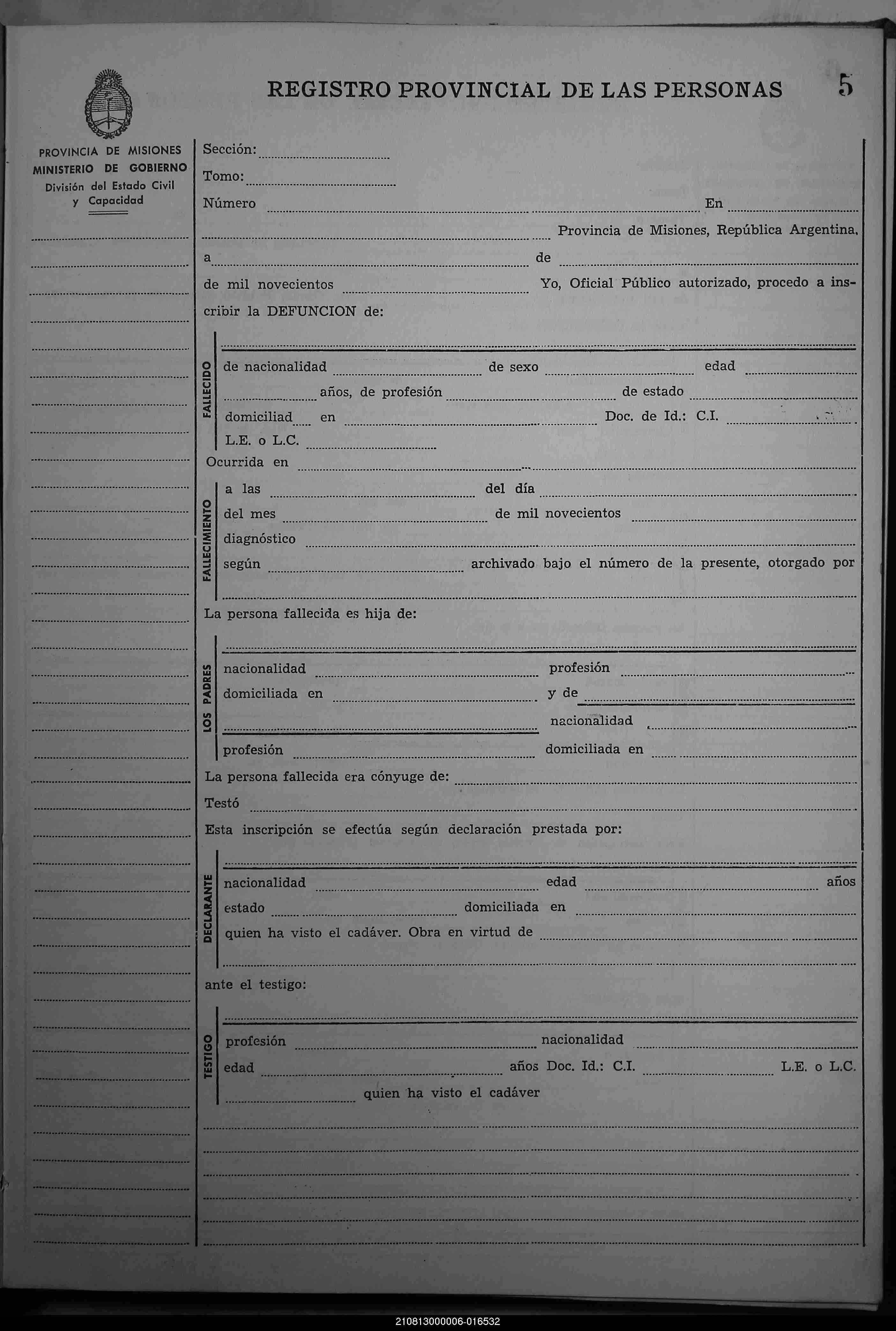 REGISTRO PROVINCIAL DE LAS PERSONAS

5

PROVINCIA DE MISIONES
MINISTERIO DE GOBIERNO
División del Estado Civil y Capacidad

Sección:
Tomo:
Número En
Provincia de Misiones, República Argentina,
a de
de mil novecientos Yo, Oficial Público autorizado, procedo a inscribir la DEFUNCION de:

FALLECIDO
de nacionalidad de sexo edad
años, de profesión de estado
domiciliad en Doc. de Id.: C.I.
L.E. o L.C.
Ocurrida en

FALLECIMIENTO
a las del día
del mes de mil novecientos
diagnóstico
según archivado bajo el número de la presente, otorgado por

La persona fallecida es hija de:

LOS PADRES
nacionalidad profesión
domiciliada en y de
nacionalidad
profesión domiciliada en

La persona fallecida era cónyuge de:
Testó
Esta inscripción se efectúa según declaración prestada por:

DECLARANTE
nacionalidad edad años
estado domiciliada en
quien ha visto el cadáver. Obra en virtud de

ante el testigo:

TESTIGO
profesión nacionalidad
edad años Doc. Id.: C.I. L.E. o L.C.
quien ha visto el cadáver

210813000006-016532